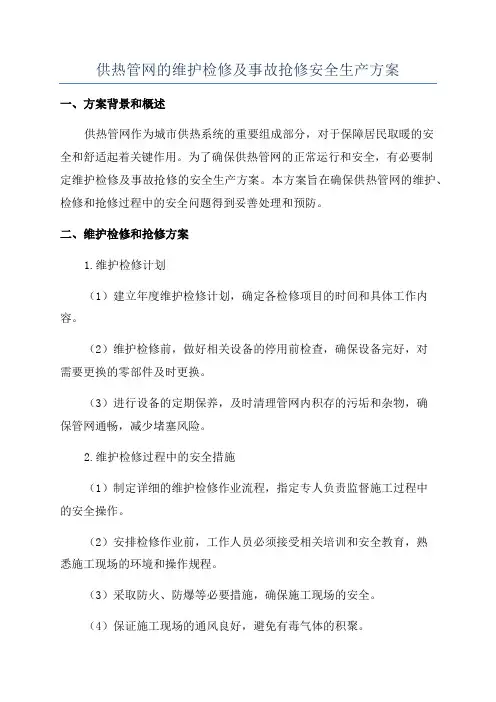 供热管网的维护检修及事故抢修安全生产方案

一、方案背景和概述

供热管网作为城市供热系统的重要组成部分，对于保障居民取暖的安全和舒适起着关键作用。为了确保供热管网的正常运行和安全，有必要制定维护检修及事故抢修的安全生产方案。本方案旨在确保供热管网的维护、检修和抢修过程中的安全问题得到妥善处理和预防。

二、维护检修和抢修方案

1.维护检修计划

（1）建立年度维护检修计划，确定各检修项目的时间和具体工作内容。

（2）维护检修前，做好相关设备的停用前检查，确保设备完好，对需要更换的零部件及时更换。

（3）进行设备的定期保养，及时清理管网内积存的污垢和杂物，确保管网通畅，减少堵塞风险。

2.维护检修过程中的安全措施

（1）制定详细的维护检修作业流程，指定专人负责监督施工过程中的安全操作。

（2）安排检修作业前，工作人员必须接受相关培训和安全教育，熟悉施工现场的环境和操作规程。

（3）采取防火、防爆等必要措施，确保施工现场的安全。

（4）保证施工现场的通风良好，避免有毒气体的积聚。